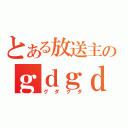 とある放送主の
ｇｄｇｄ
グダグダ